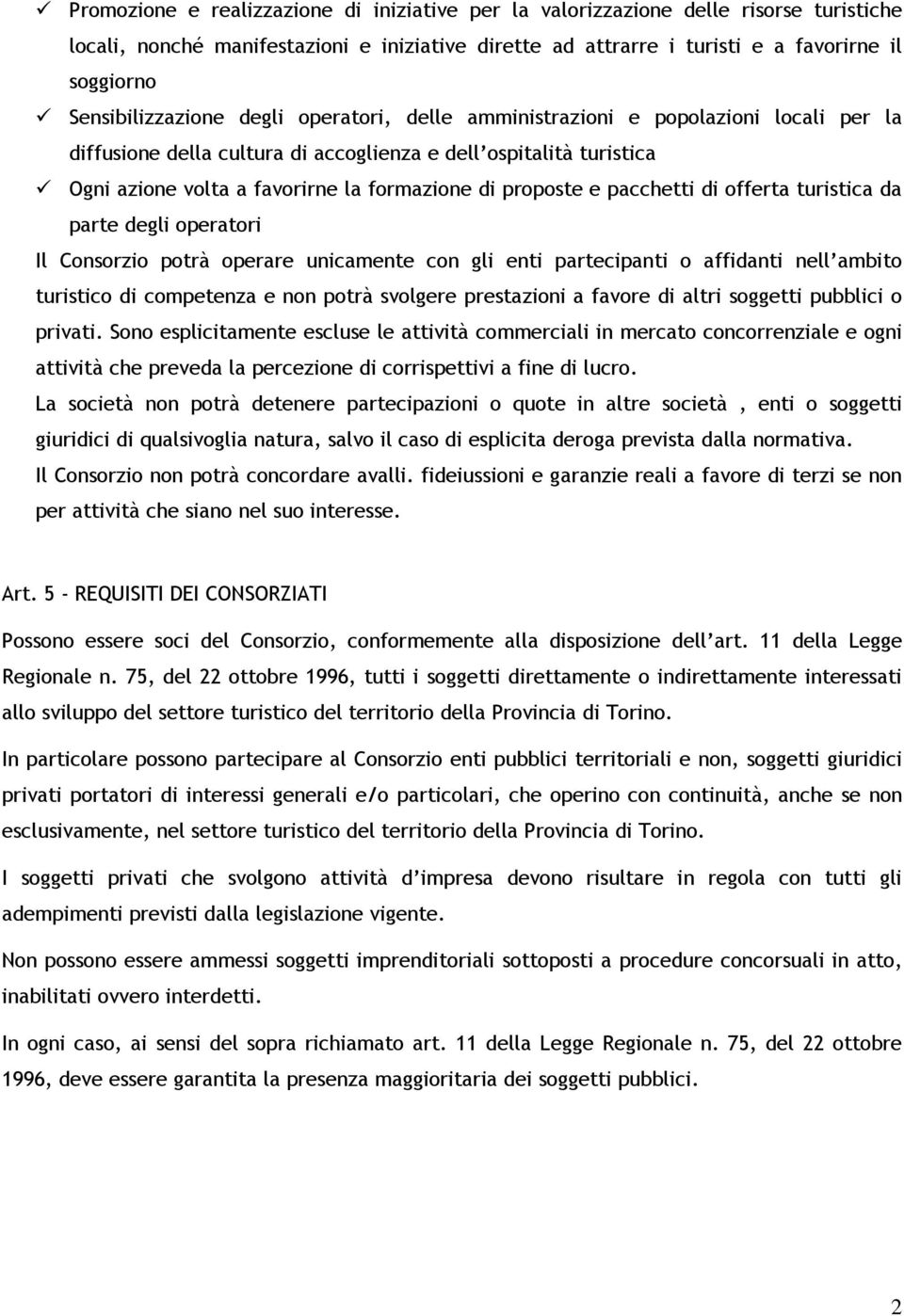 ✓ Promozione e realizzazione di iniziative per la valorizzazione delle risorse turistiche locali, nonché manifestazioni e iniziative dirette ad attrarre i turisti e a favorirne il soggiorno
✓ Sensibilizzazione degli operatori, delle amministrazioni e popolazioni locali per la diffusione della cultura di accoglienza e dell'ospitalità turistica
✓ Ogni azione volta a favorirne la formazione di proposte e pacchetti di offerta turistica da parte degli operatori

Il Consorzio potrà operare unicamente con gli enti partecipanti o affidanti nell'ambito turistico di competenza e non potrà svolgere prestazioni a favore di altri soggetti pubblici o privati. Sono esplicitamente escluse le attività commerciali in mercato concorrenziale e ogni attività che preveda la percezione di corrispettivi a fine di lucro.

La società non potrà detenere partecipazioni o quote in altre società , enti o soggetti giuridici di qualsivoglia natura, salvo il caso di esplicita deroga prevista dalla normativa.

Il Consorzio non potrà concordare avalli. fideiussioni e garanzie reali a favore di terzi se non per attività che siano nel suo interesse.

Art. 5 - REQUISITI DEI CONSORZIATI

Possono essere soci del Consorzio, conformemente alla disposizione dell'art. 11 della Legge Regionale n. 75, del 22 ottobre 1996, tutti i soggetti direttamente o indirettamente interessati allo sviluppo del settore turistico del territorio della Provincia di Torino.

In particolare possono partecipare al Consorzio enti pubblici territoriali e non, soggetti giuridici privati portatori di interessi generali e/o particolari, che operino con continuità, anche se non esclusivamente, nel settore turistico del territorio della Provincia di Torino.

I soggetti privati che svolgono attività d'impresa devono risultare in regola con tutti gli adempimenti previsti dalla legislazione vigente.

Non possono essere ammessi soggetti imprenditoriali sottoposti a procedure concorsuali in atto, inabilitati ovvero interdetti.

In ogni caso, ai sensi del sopra richiamato art. 11 della Legge Regionale n. 75, del 22 ottobre 1996, deve essere garantita la presenza maggioritaria dei soggetti pubblici.

2